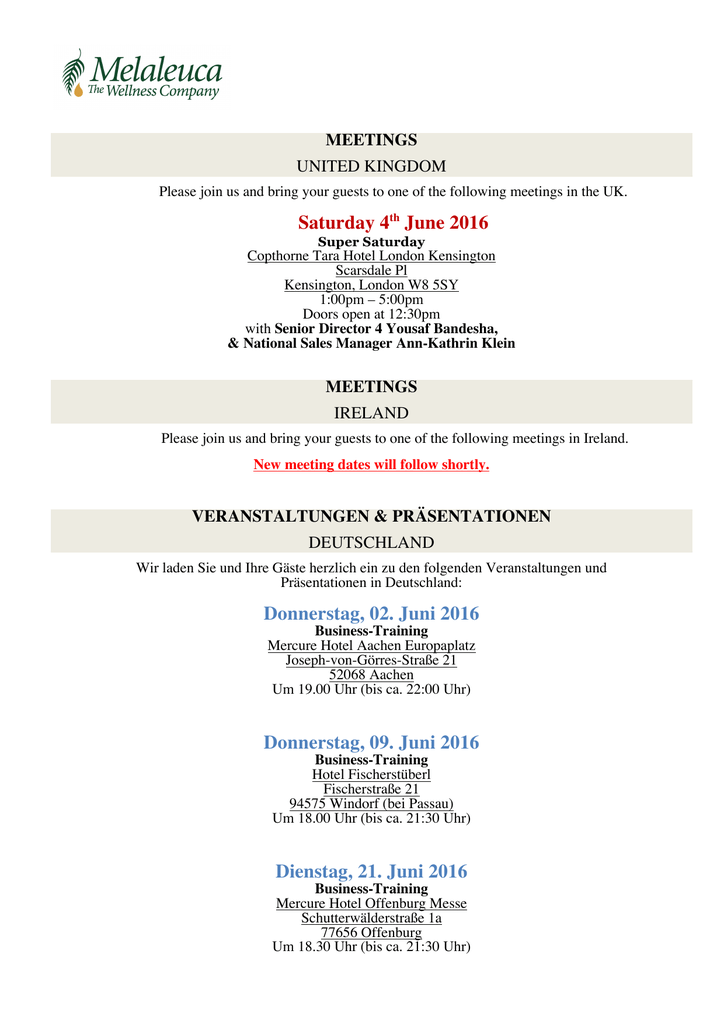 Melaleuca
The Wellness Company

MEETINGS
UNITED KINGDOM

Please join us and bring your guests to one of the following meetings in the UK.

Saturday 4$^{th}$ June 2016
Super Saturday
Copthorne Tara Hotel London Kensington
Scarsdale Pl
Kensington, London W8 5SY
1:00pm – 5:00pm
Doors open at 12:30pm
with Senior Director 4 Yousaf Bandesha,
& National Sales Manager Ann-Kathrin Klein

MEETINGS
IRELAND

Please join us and bring your guests to one of the following meetings in Ireland.

New meeting dates will follow shortly.

VERANSTALTUNGEN & PRÄSENTATIONEN
DEUTSCHLAND

Wir laden Sie und Ihre Gäste herzlich ein zu den folgenden Veranstaltungen und Präsentationen in Deutschland:

Donnerstag, 02. Juni 2016
Business-Training
Mercure Hotel Aachen Europaplatz
Joseph-von-Görres-Straße 21
52068 Aachen
Um 19.00 Uhr (bis ca. 22:00 Uhr)

Donnerstag, 09. Juni 2016
Business-Training
Hotel Fischerstüberl
Fischerstraße 21
94575 Windorf (bei Passau)
Um 18.00 Uhr (bis ca. 21:30 Uhr)

Dienstag, 21. Juni 2016
Business-Training
Mercure Hotel Offenburg Messe
Schutterwälderstraße 1a
77656 Offenburg
Um 18.30 Uhr (bis ca. 21:30 Uhr)